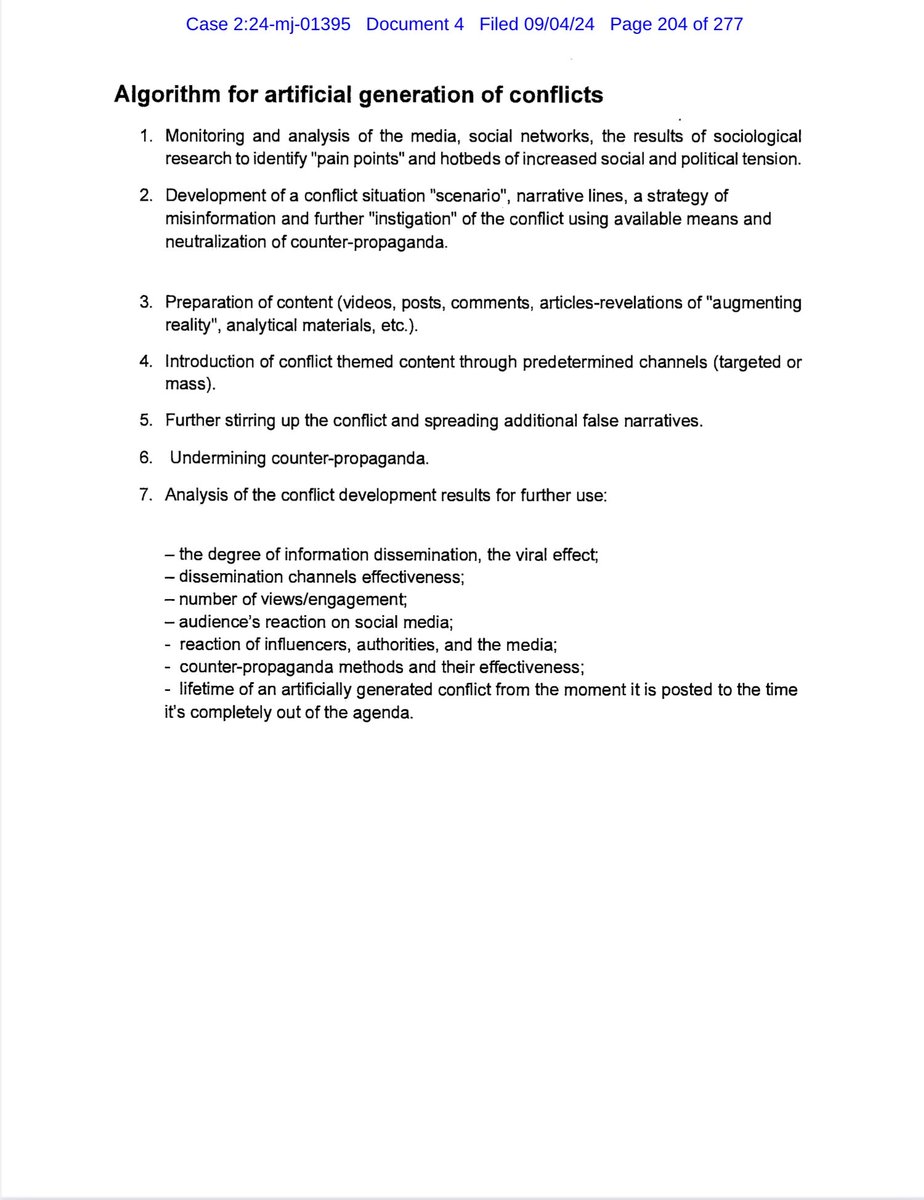 Case 2:24-mj-01395 Document 4 Filed 09/04/24 Page 204 of 277

Algorithm for artificial generation of conflicts

1. Monitoring and analysis of the media, social networks, the results of sociological research to identify "pain points" and hotbeds of increased social and political tension.

2. Development of a conflict situation "scenario", narrative lines, a strategy of misinformation and further "instigation" of the conflict using available means and neutralization of counter-propaganda.

3. Preparation of content (videos, posts, comments, articles-revelations of "augmenting reality", analytical materials, etc.).

4. Introduction of conflict themed content through predetermined channels (targeted or mass).

5. Further stirring up the conflict and spreading additional false narratives.

6. Undermining counter-propaganda.

7. Analysis of the conflict development results for further use:

– the degree of information dissemination, the viral effect;
– dissemination channels effectiveness;
– number of views/engagement;
– audience's reaction on social media;
- reaction of influencers, authorities, and the media;
- counter-propaganda methods and their effectiveness;
- lifetime of an artificially generated conflict from the moment it is posted to the time it's completely out of the agenda.